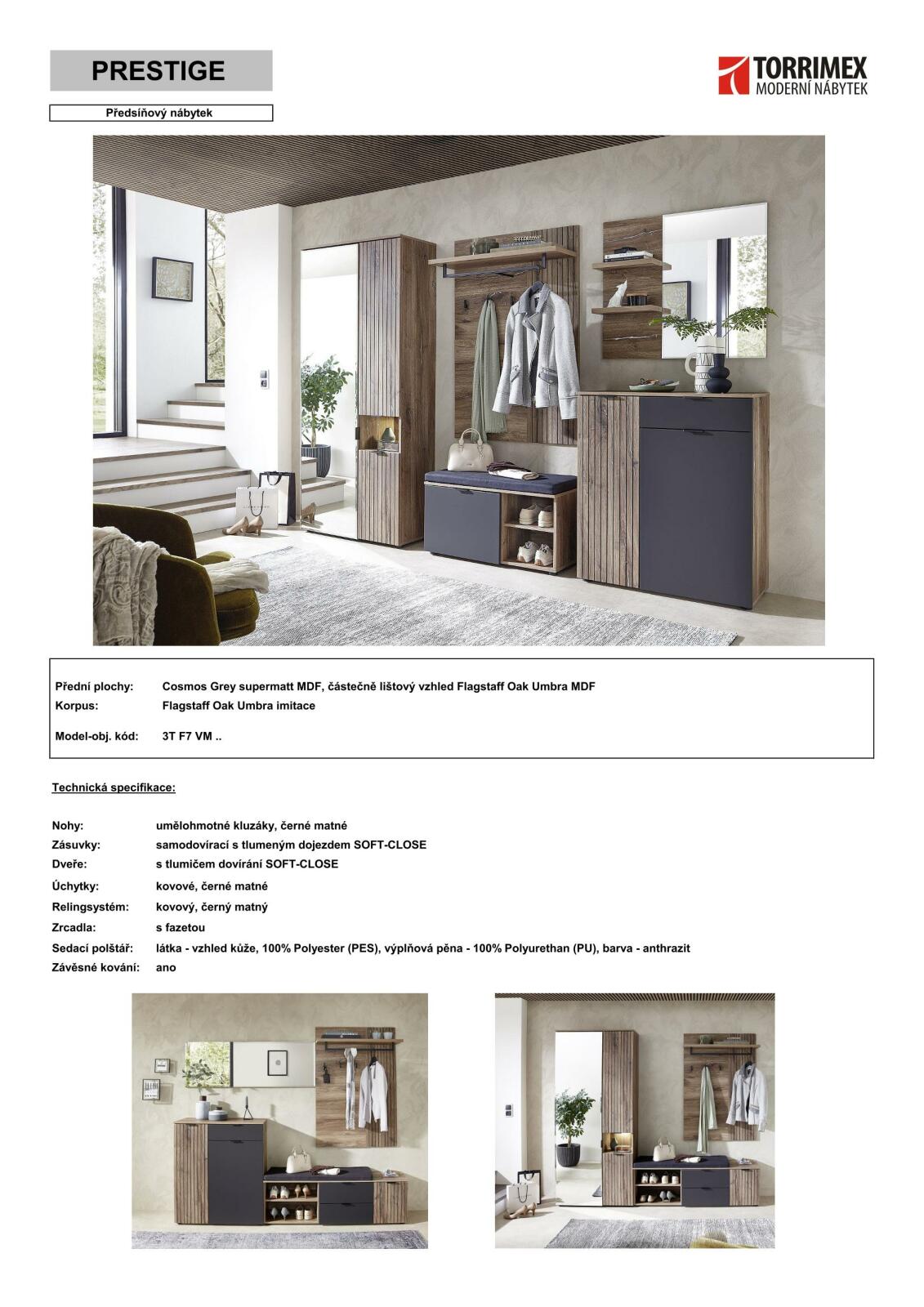 PRESTIGE

TORRIMEX
MODERNÍ NÁBYTEK

Předsíňový nábytek

Přední plochy: Cosmos Grey supermatt MDF, částečně lištový vzhled Flagstaff Oak Umbra MDF
Korpus: Flagstaff Oak Umbra imitace

Model-obj. kód: 3T F7 VM ..

Technická specifikace:

Nohy: umělohmotné kluzáky, černé matné
Zásuvky: samodovírací s tlumeným dojezdem SOFT-CLOSE
Dveře: s tlumičem dovírání SOFT-CLOSE
Úchytky: kovové, černé matné
Relingsystém: kovový, černý matný
Zrcadla: s fazetou
Sedací polštář: látka - vzhled kůže, 100% Polyester (PES), výplňová pěna - 100% Polyurethan (PU), barva - anthrazit
Závěsné kování: ano